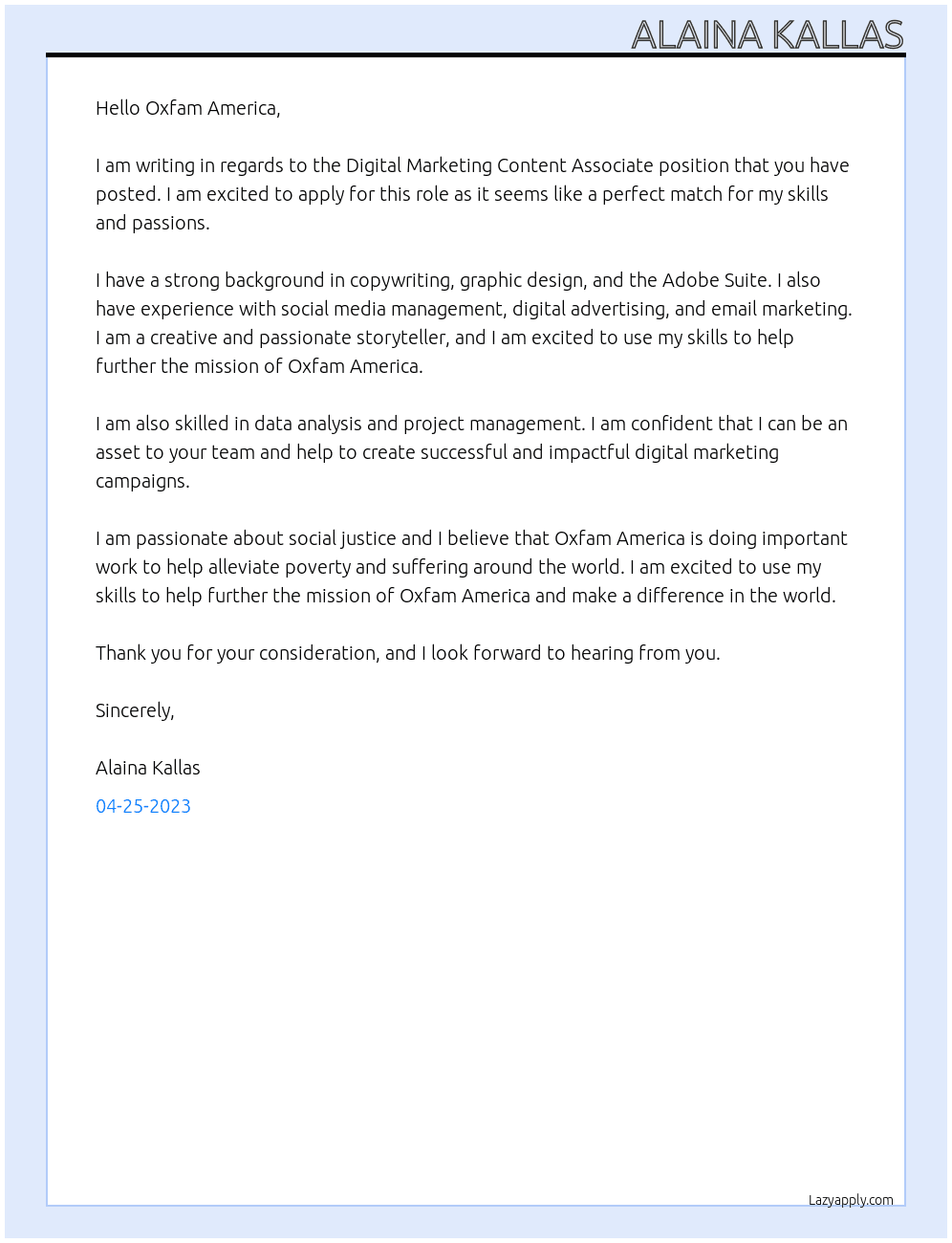 ALAINA KALLAS

Hello Oxfam America,

I am writing in regards to the Digital Marketing Content Associate position that you have posted. I am excited to apply for this role as it seems like a perfect match for my skills and passions.

I have a strong background in copywriting, graphic design, and the Adobe Suite. I also have experience with social media management, digital advertising, and email marketing. I am a creative and passionate storyteller, and I am excited to use my skills to help further the mission of Oxfam America.

I am also skilled in data analysis and project management. I am confident that I can be an asset to your team and help to create successful and impactful digital marketing campaigns.

I am passionate about social justice and I believe that Oxfam America is doing important work to help alleviate poverty and suffering around the world. I am excited to use my skills to help further the mission of Oxfam America and make a difference in the world.

Thank you for your consideration, and I look forward to hearing from you.

Sincerely,

Alaina Kallas

04-25-2023

Lazyapply.com